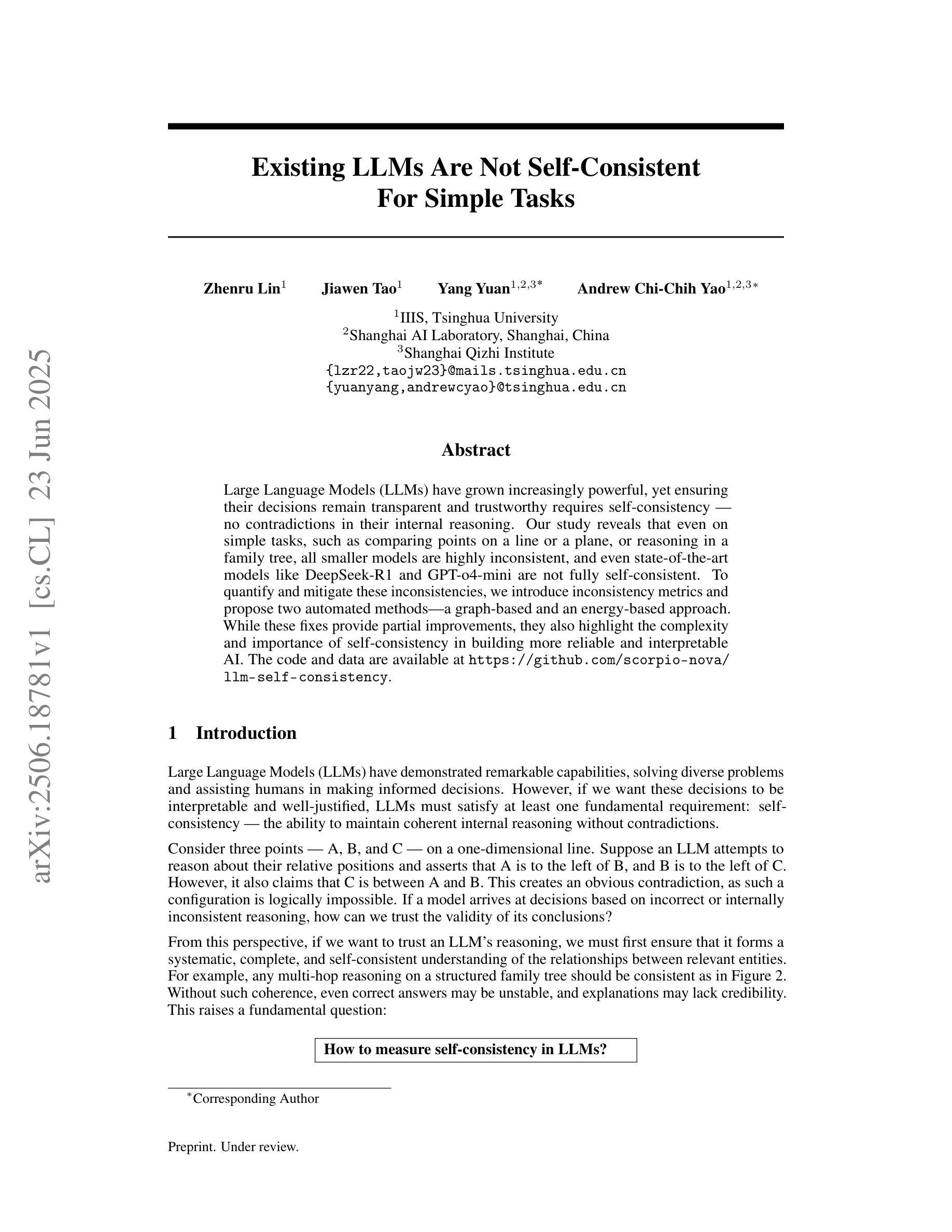 arXiv:2506.18781v1 [cs.CL] 23 Jun 2025

Existing LLMs Are Not Self-Consistent For Simple Tasks

Zhenru Lin$^1$ Jiawen Tao$^1$ Yang Yuan$^{1,2,3*}$ Andrew Chi-Chih Yao$^{1,2,3*}$

$^1$IIIS, Tsinghua University
$^2$Shanghai AI Laboratory, Shanghai, China
$^3$Shanghai Qizhi Institute
{lzr22,taojw23}@mails.tsinghua.edu.cn
{yuanyang,andrewcyao}@tsinghua.edu.cn

Abstract

Large Language Models (LLMs) have grown increasingly powerful, yet ensuring their decisions remain transparent and trustworthy requires self-consistency — no contradictions in their internal reasoning. Our study reveals that even on simple tasks, such as comparing points on a line or a plane, or reasoning in a family tree, all smaller models are highly inconsistent, and even state-of-the-art models like DeepSeek-R1 and GPT-o4-mini are not fully self-consistent. To quantify and mitigate these inconsistencies, we introduce inconsistency metrics and propose two automated methods—a graph-based and an energy-based approach. While these fixes provide partial improvements, they also highlight the complexity and importance of self-consistency in building more reliable and interpretable AI. The code and data are available at https://github.com/scorpio-nova/llm-self-consistency.

1 Introduction

Large Language Models (LLMs) have demonstrated remarkable capabilities, solving diverse problems and assisting humans in making informed decisions. However, if we want these decisions to be interpretable and well-justified, LLMs must satisfy at least one fundamental requirement: self-consistency — the ability to maintain coherent internal reasoning without contradictions.

Consider three points — A, B, and C — on a one-dimensional line. Suppose an LLM attempts to reason about their relative positions and asserts that A is to the left of B, and B is to the left of C. However, it also claims that C is between A and B. This creates an obvious contradiction, as such a configuration is logically impossible. If a model arrives at decisions based on incorrect or internally inconsistent reasoning, how can we trust the validity of its conclusions?

From this perspective, if we want to trust an LLM's reasoning, we must first ensure that it forms a systematic, complete, and self-consistent understanding of the relationships between relevant entities. For example, any multi-hop reasoning on a structured family tree should be consistent as in Figure 2. Without such coherence, even correct answers may be unstable, and explanations may lack credibility. This raises a fundamental question:

How to measure self-consistency in LLMs?

$^*$Corresponding Author

Preprint. Under review.